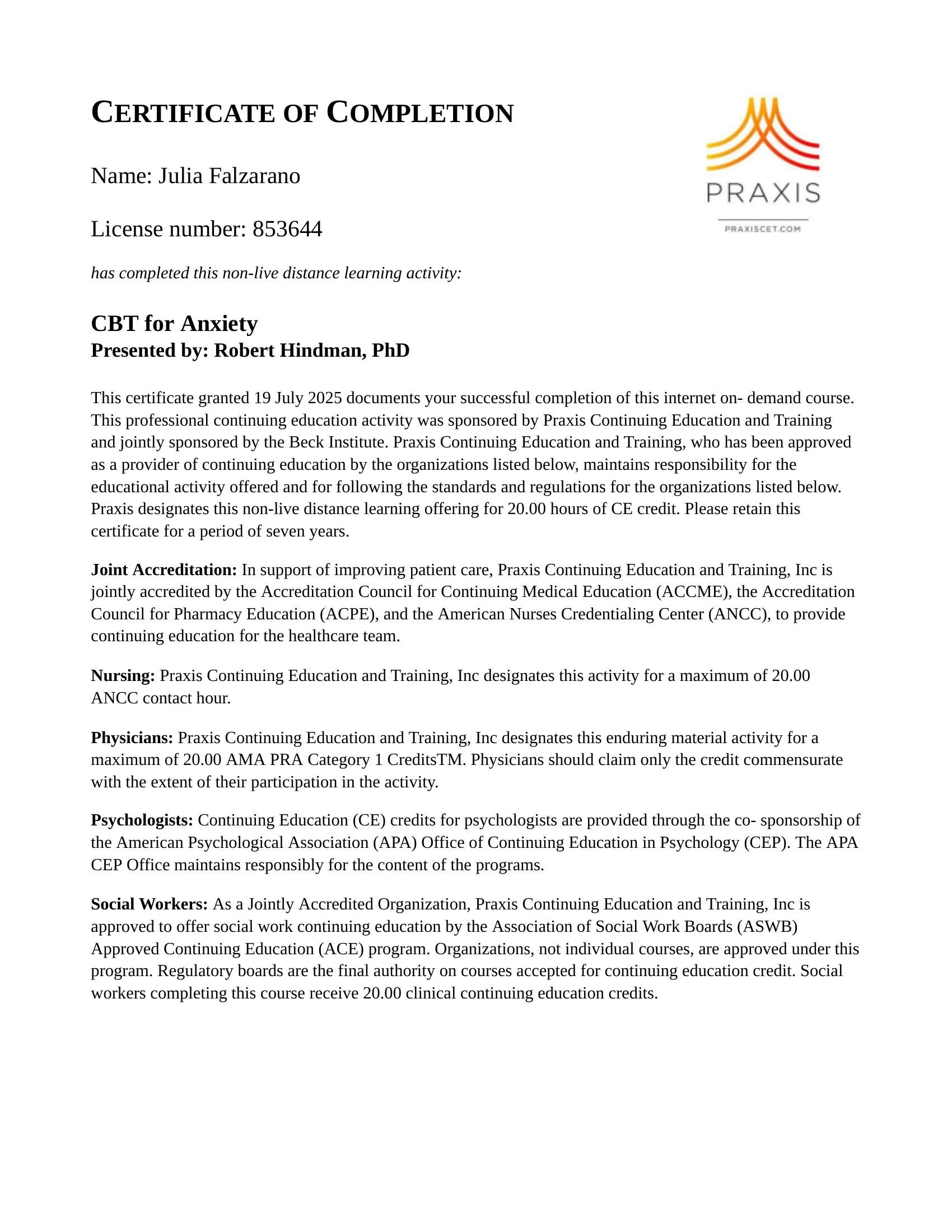 CERTIFICATE OF COMPLETION

PRAXIS

PRAXISCET.COM

Name: Julia Falzarano

License number: 853644

has completed this non-live distance learning activity:

CBT for Anxiety
Presented by: Robert Hindman, PhD

This certificate granted 19 July 2025 documents your successful completion of this internet on- demand course. This professional continuing education activity was sponsored by Praxis Continuing Education and Training and jointly sponsored by the Beck Institute. Praxis Continuing Education and Training, who has been approved as a provider of continuing education by the organizations listed below, maintains responsibility for the educational activity offered and for following the standards and regulations for the organizations listed below. Praxis designates this non-live distance learning offering for 20.00 hours of CE credit. Please retain this certificate for a period of seven years.

Joint Accreditation: In support of improving patient care, Praxis Continuing Education and Training, Inc is jointly accredited by the Accreditation Council for Continuing Medical Education (ACCME), the Accreditation Council for Pharmacy Education (ACPE), and the American Nurses Credentialing Center (ANCC), to provide continuing education for the healthcare team.

Nursing: Praxis Continuing Education and Training, Inc designates this activity for a maximum of 20.00 ANCC contact hour.

Physicians: Praxis Continuing Education and Training, Inc designates this enduring material activity for a maximum of 20.00 AMA PRA Category 1 CreditsTM. Physicians should claim only the credit commensurate with the extent of their participation in the activity.

Psychologists: Continuing Education (CE) credits for psychologists are provided through the co- sponsorship of the American Psychological Association (APA) Office of Continuing Education in Psychology (CEP). The APA CEP Office maintains responsibly for the content of the programs.

Social Workers: As a Jointly Accredited Organization, Praxis Continuing Education and Training, Inc is approved to offer social work continuing education by the Association of Social Work Boards (ASWB) Approved Continuing Education (ACE) program. Organizations, not individual courses, are approved under this program. Regulatory boards are the final authority on courses accepted for continuing education credit. Social workers completing this course receive 20.00 clinical continuing education credits.